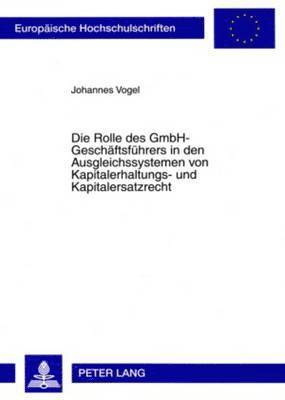 Europäische Hochschulschriften

Johannes Vogel

Die Rolle des GmbH-Geschäftsführers in den Ausgleichssystemen von Kapitalerhaltungs- und Kapitalersatzrecht

PETER LANG